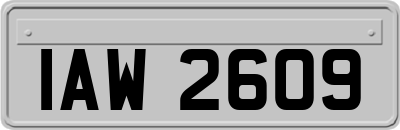 IAW 2609